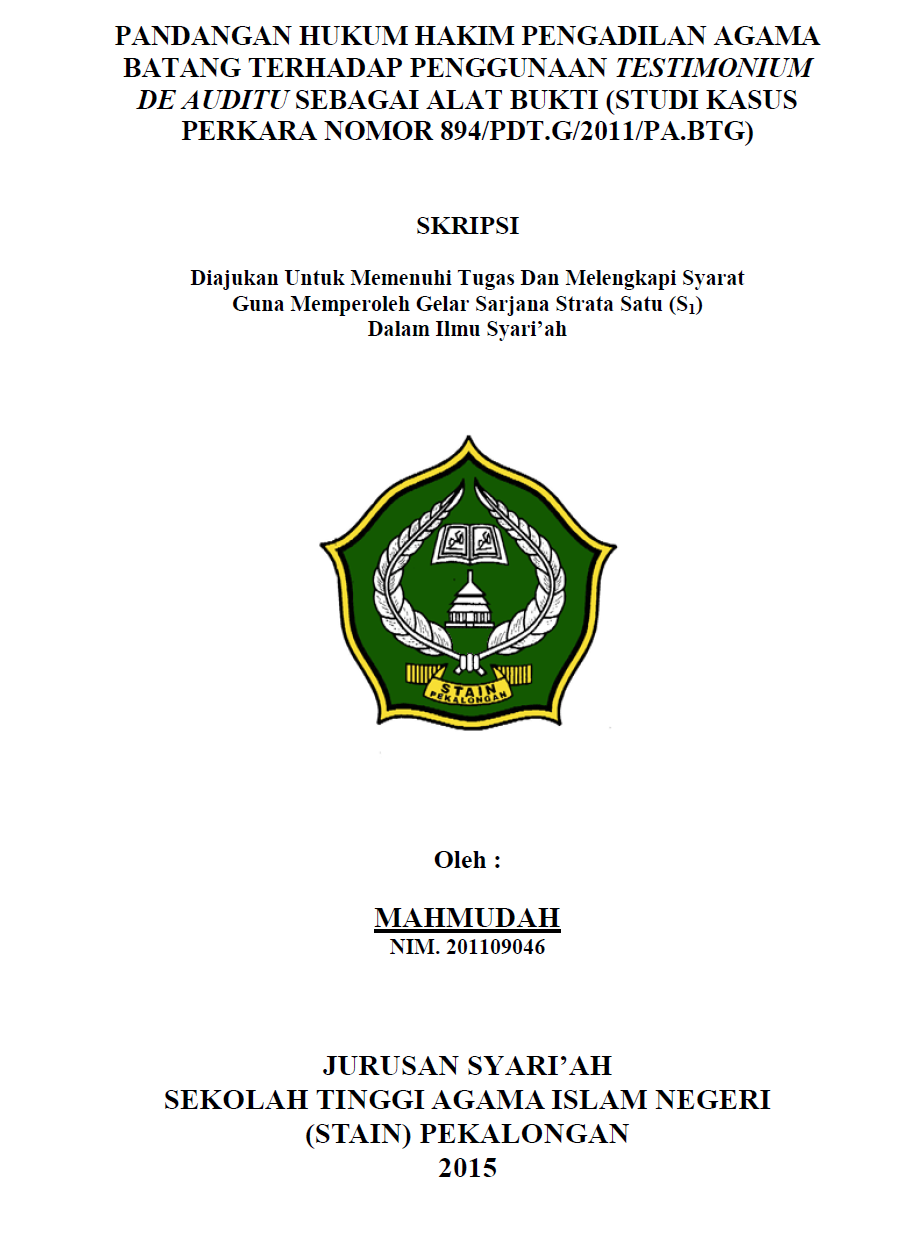 PANDANGAN HUKUM HAKIM PENGADILAN AGAMA BATANG TERHADAP PENGGUNAAN TESTIMONIUM DE AUDITU SEBAGAI ALAT BUKTI (STUDI KASUS PERKARA NOMOR 894/PDT.G/2011/PA.BTG)

SKRIPSI

Diajukan Untuk Memenuhi Tugas Dan Melengkapi Syarat
Guna Memperoleh Gelar Sarjana Strata Satu ($S_1$)
Dalam Ilmu Syari’ah

STAIN
PEKALONGAN

Oleh :

MAHMUDAH
NIM. 201109046

JURUSAN SYARI’AH
SEKOLAH TINGGI AGAMA ISLAM NEGERI
(STAIN) PEKALONGAN
2015